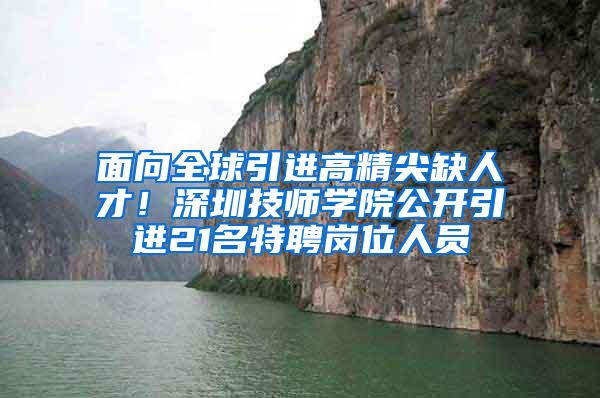 面向全球引进高精尖缺人才！深圳技师学院公开引进21名特聘岗位人员